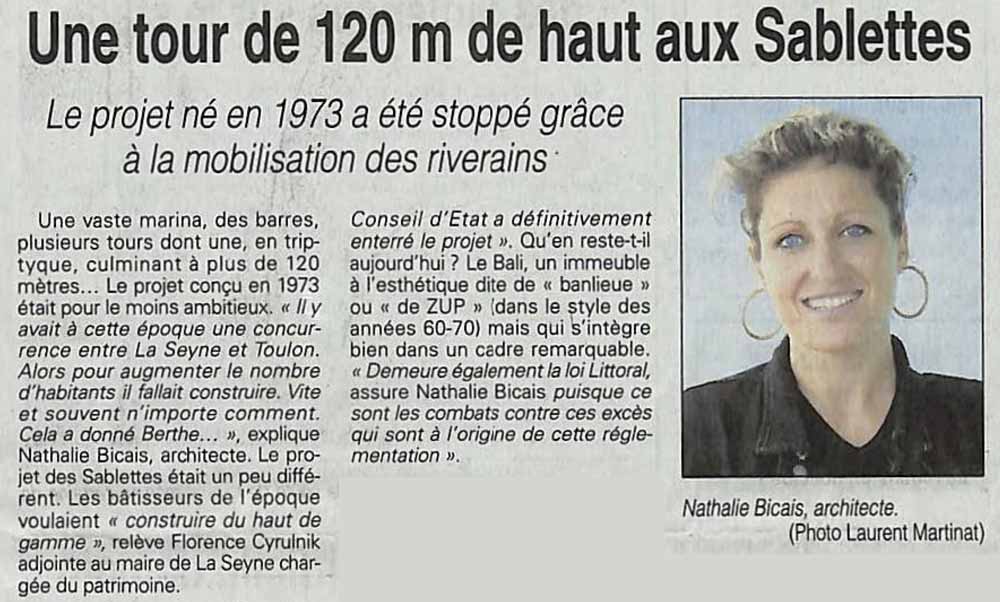 Une tour de 120 m de haut aux Sablettes

Le projet né en 1973 a été stoppé grâce à la mobilisation des riverains

Une vaste marina, des barres, plusieurs tours dont une, en triptyque, culminant à plus de 120 mètres... Le projet conçu en 1973 était pour le moins ambitieux. « Il y avait à cette époque une concurrence entre La Seyne et Toulon. Alors pour augmenter le nombre d'habitants il fallait construire. Vite et souvent n'importe comment. Cela a donné Berthe... », explique Nathalie Bicais, architecte. Le projet des Sablettes était un peu différent. Les bâtisseurs de l'époque voulaient « construire du haut de gamme », relève Florence Cyrulnik adjointe au maire de La Seyne chargée du patrimoine.

Conseil d'Etat a définitivement enterré le projet ». Qu'en reste-t-il aujourd'hui ? Le Bali, un immeuble à l'esthétique dite de « banlieue » ou « de ZUP » (dans le style des années 60-70) mais qui s'intègre bien dans un cadre remarquable. « Demeure également la loi Littoral, assure Nathalie Bicais puisque ce sont les combats contre ces excès qui sont à l'origine de cette réglementation ».

Nathalie Bicais, architecte.
(Photo Laurent Martinat)